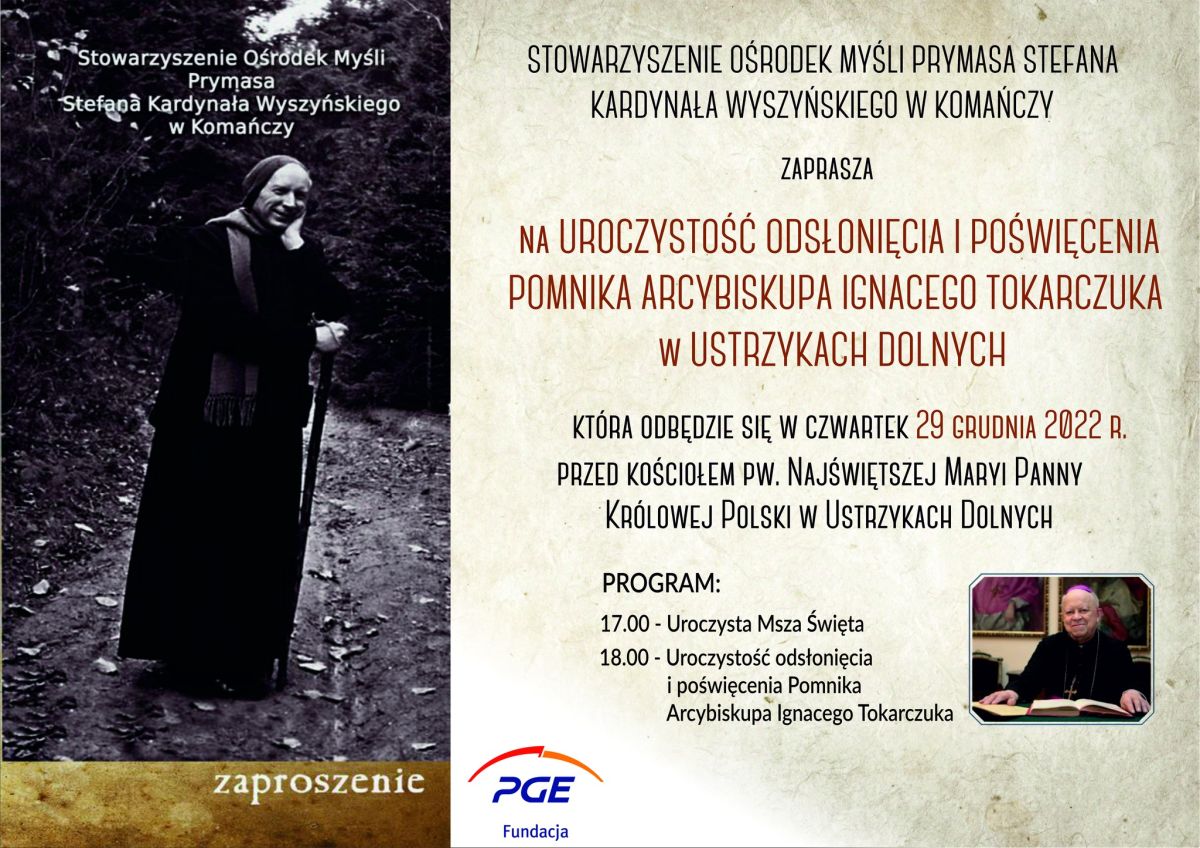 Stowarzyszenie Ośrodek Myśli Prymasa Stefana Kardynała Wyszyńskiego w Komańczy

zaproszenie

STOWARZYSZENIE OŚRODEK MYŚLI PRYMASA STEFANA KARDYNAŁA WYSZYŃSKIEGO W KOMAŃCZY

ZAPRASZA

NA UROCZYSTOŚĆ ODSŁONIĘCIA I POŚWIĘCENIA POMNIKA ARCYBISKUPA IGNACEGO TOKARCZUKA W USTRZYKACH DOLNYCH

KTÓRA ODBĘDZIE SIĘ W CZWARTEK 29 GRUDNIA 2022 R.
PRZED KOŚCIOŁEM PW. NAJŚWIĘTSZEJ MARYI PANNY KRÓLOWEJ POLSKI W USTRZYKACH DOLNYCH

PROGRAM:
17.00 - Uroczysta Msza Święta
18.00 - Uroczystość odsłonięcia i poświęcenia Pomnika Arcybiskupa Ignacego Tokarczuka

PGE
Fundacja